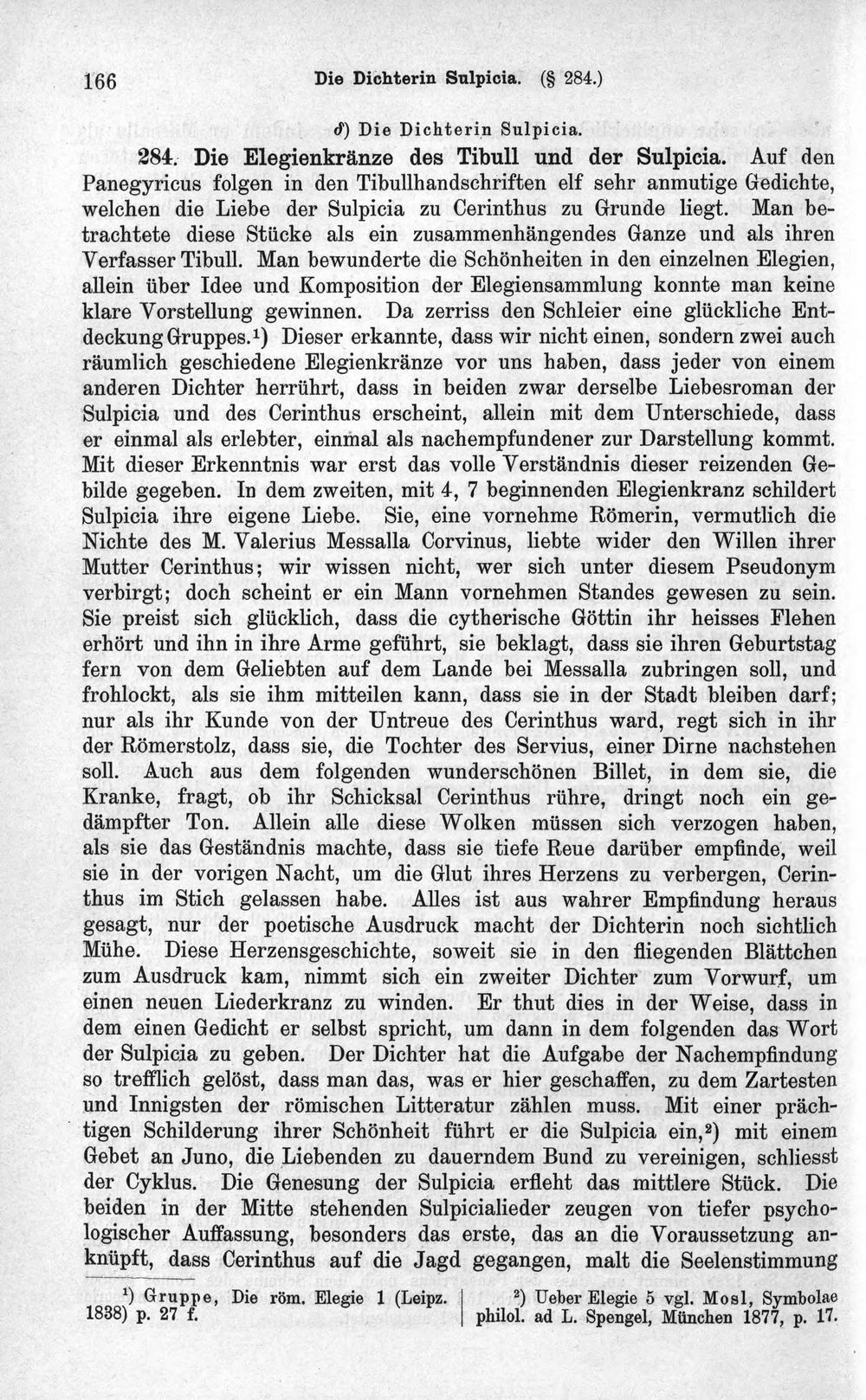 166 Die Dichterin Sulpicia. (§ 284.)

δ) Die Dichterin Sulpicia.

284. Die Elegienkränze des Tibull und der Sulpicia. Auf den Panegyricus folgen in den Tibullhandschriften elf sehr anmutige Gedichte, welchen die Liebe der Sulpicia zu Cerinthus zu Grunde liegt. Man betrachtete diese Stücke als ein zusammenhängendes Ganze und als ihren Verfasser Tibull. Man bewunderte die Schönheiten in den einzelnen Elegien, allein über Idee und Komposition der Elegiensammlung konnte man keine klare Vorstellung gewinnen. Da zerriss den Schleier eine glückliche Entdeckung Gruppes.$^{1}$) Dieser erkannte, dass wir nicht einen, sondern zwei auch räumlich geschiedene Elegienkränze vor uns haben, dass jeder von einem anderen Dichter herrührt, dass in beiden zwar derselbe Liebesroman der Sulpicia und des Cerinthus erscheint, allein mit dem Unterschiede, dass er einmal als erlebter, einmal als nachempfundener zur Darstellung kommt. Mit dieser Erkenntnis war erst das volle Verständnis dieser reizenden Gebilde gegeben. In dem zweiten, mit 4, 7 beginnenden Elegienkranz schildert Sulpicia ihre eigene Liebe. Sie, eine vornehme Römerin, vermutlich die Nichte des M. Valerius Messalla Corvinus, liebte wider den Willen ihrer Mutter Cerinthus; wir wissen nicht, wer sich unter diesem Pseudonym verbirgt; doch scheint er ein Mann vornehmen Standes gewesen zu sein. Sie preist sich glücklich, dass die cytherische Göttin ihr heisses Flehen erhört und ihn in ihre Arme geführt, sie beklagt, dass sie ihren Geburtstag fern von dem Geliebten auf dem Lande bei Messalla zubringen soll, und frohlockt, als sie ihm mitteilen kann, dass sie in der Stadt bleiben darf; nur als ihr Kunde von der Untreue des Cerinthus ward, regt sich in ihr der Römerstolz, dass sie, die Tochter des Servius, einer Dirne nachstehen soll. Auch aus dem folgenden wunderschönen Billet, in dem sie, die Kranke, fragt, ob ihr Schicksal Cerinthus rühre, dringt noch ein gedämpfter Ton. Allein alle diese Wolken müssen sich verzogen haben, als sie das Geständnis machte, dass sie tiefe Reue darüber empfinde, weil sie in der vorigen Nacht, um die Glut ihres Herzens zu verbergen, Cerinthus im Stich gelassen habe. Alles ist aus wahrer Empfindung heraus gesagt, nur der poetische Ausdruck macht der Dichterin noch sichtlich Mühe. Diese Herzensgeschichte, soweit sie in den fliegenden Blättchen zum Ausdruck kam, nimmt sich ein zweiter Dichter zum Vorwurf, um einen neuen Liederkranz zu winden. Er thut dies in der Weise, dass in dem einen Gedicht er selbst spricht, um dann in dem folgenden das Wort der Sulpicia zu geben. Der Dichter hat die Aufgabe der Nachempfindung so trefflich gelöst, dass man das, was er hier geschaffen, zu dem Zartesten und Innigsten der römischen Litteratur zählen muss. Mit einer prächtigen Schilderung ihrer Schönheit führt er die Sulpicia ein,$^{2}$) mit einem Gebet an Juno, die Liebenden zu dauerndem Bund zu vereinigen, schliesst der Cyklus. Die Genesung der Sulpicia erfleht das mittlere Stück. Die beiden in der Mitte stehenden Sulpicialieder zeugen von tiefer psychologischer Auffassung, besonders das erste, das an die Voraussetzung anknüpft, dass Cerinthus auf die Jagd gegangen, malt die Seelenstimmung

$^{1}$) Gruppe, Die röm. Elegie 1 (Leipz. 1838) p. 27 f.

$^{2}$) Ueber Elegie 5 vgl. Mosl, Symbolae philol. ad L. Spengel, München 1877, p. 17.